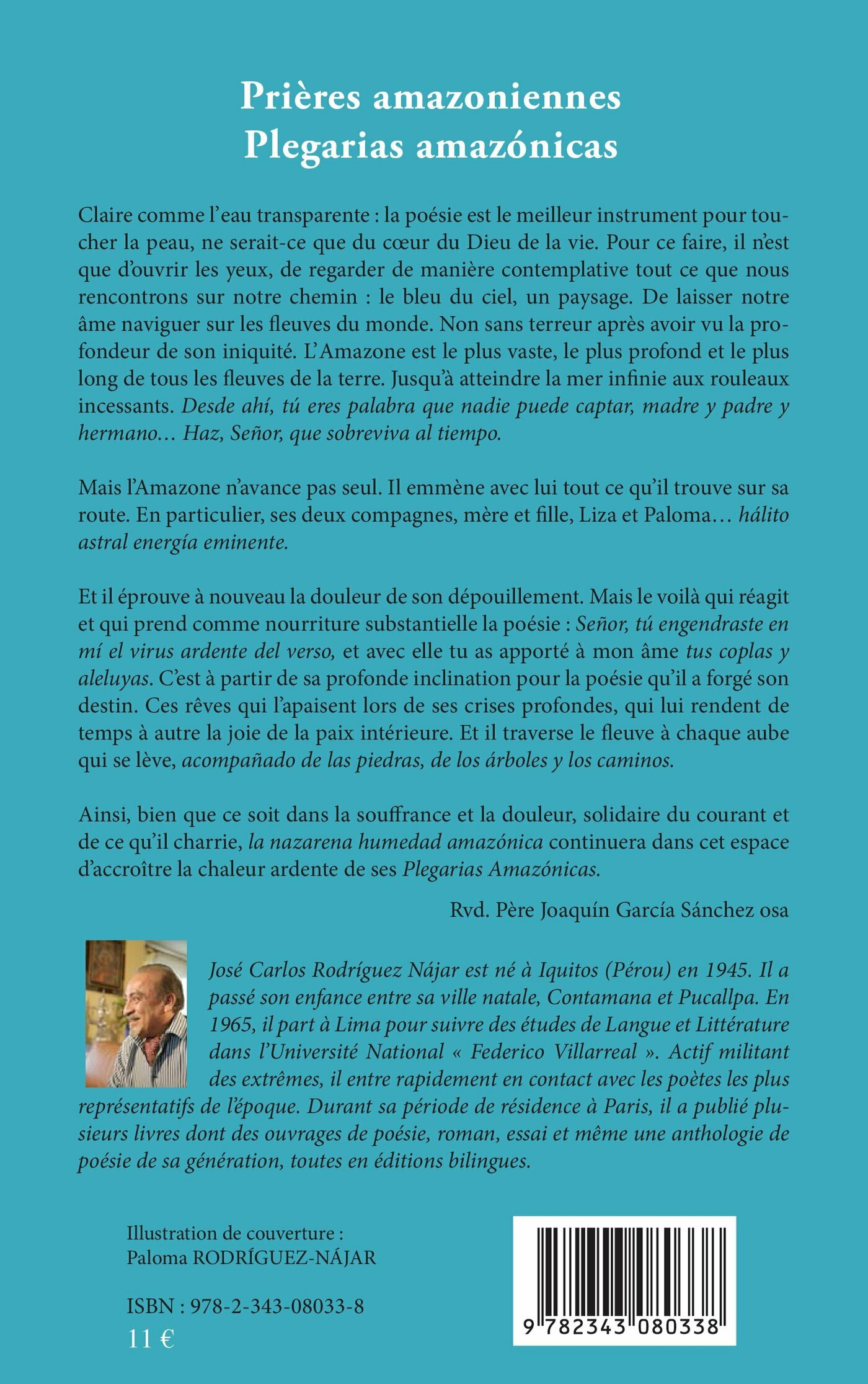 Prières amazoniennes
Plegarias amazónicas

Claire comme l'eau transparente : la poésie est le meilleur instrument pour toucher la peau, ne serait-ce que du cœur du Dieu de la vie. Pour ce faire, il n'est que d'ouvrir les yeux, de regarder de manière contemplative tout ce que nous rencontrons sur notre chemin : le bleu du ciel, un paysage. De laisser notre âme naviguer sur les fleuves du monde. Non sans terreur après avoir vu la profondeur de son iniquité. L'Amazone est le plus vaste, le plus profond et le plus long de tous les fleuves de la terre. Jusqu'à atteindre la mer infinie aux rouleaux incessants. Desde ahí, tú eres palabra que nadie puede captar, madre y padre y hermano… Haz, Señor, que sobreviva al tiempo.

Mais l'Amazone n'avance pas seul. Il emmène avec lui tout ce qu'il trouve sur sa route. En particulier, ses deux compagnes, mère et fille, Liza et Paloma… hálito astral energía eminente.

Et il éprouve à nouveau la douleur de son dépouillement. Mais le voilà qui réagit et qui prend comme nourriture substantielle la poésie : Señor, tú engendraste en mí el virus ardente del verso, et avec elle tu as apporté à mon âme tus coplas y aleluyas. C'est à partir de sa profonde inclination pour la poésie qu'il a forgé son destin. Ces rêves qui l'apaisent lors de ses crises profondes, qui lui rendent de temps à autre la joie de la paix intérieure. Et il traverse le fleuve à chaque aube qui se lève, acompañado de las piedras, de los árboles y los caminos.

Ainsi, bien que ce soit dans la souffrance et la douleur, solidaire du courant et de ce qu'il charrie, la nazarena humedad amazónica continuera dans cet espace d'accroître la chaleur ardente de ses Plegarias Amazónicas.

Rvd. Père Joaquín García Sánchez osa

José Carlos Rodríguez Nájar est né à Iquitos (Pérou) en 1945. Il a passé son enfance entre sa ville natale, Contamana et Pucallpa. En 1965, il part à Lima pour suivre des études de Langue et Littérature dans l'Université National « Federico Villarreal ». Actif militant des extrêmes, il entre rapidement en contact avec les poètes les plus représentatifs de l'époque. Durant sa période de résidence à Paris, il a publié plusieurs livres dont des ouvrages de poésie, roman, essai et même une anthologie de poésie de sa génération, toutes en éditions bilingues.

Illustration de couverture :
Paloma RODRÍGUEZ-NÁJAR

ISBN : 978-2-343-08033-8
11 €

9 782343 080338